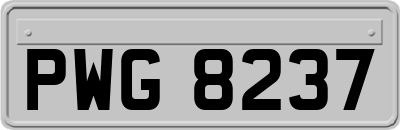 PWG 8237